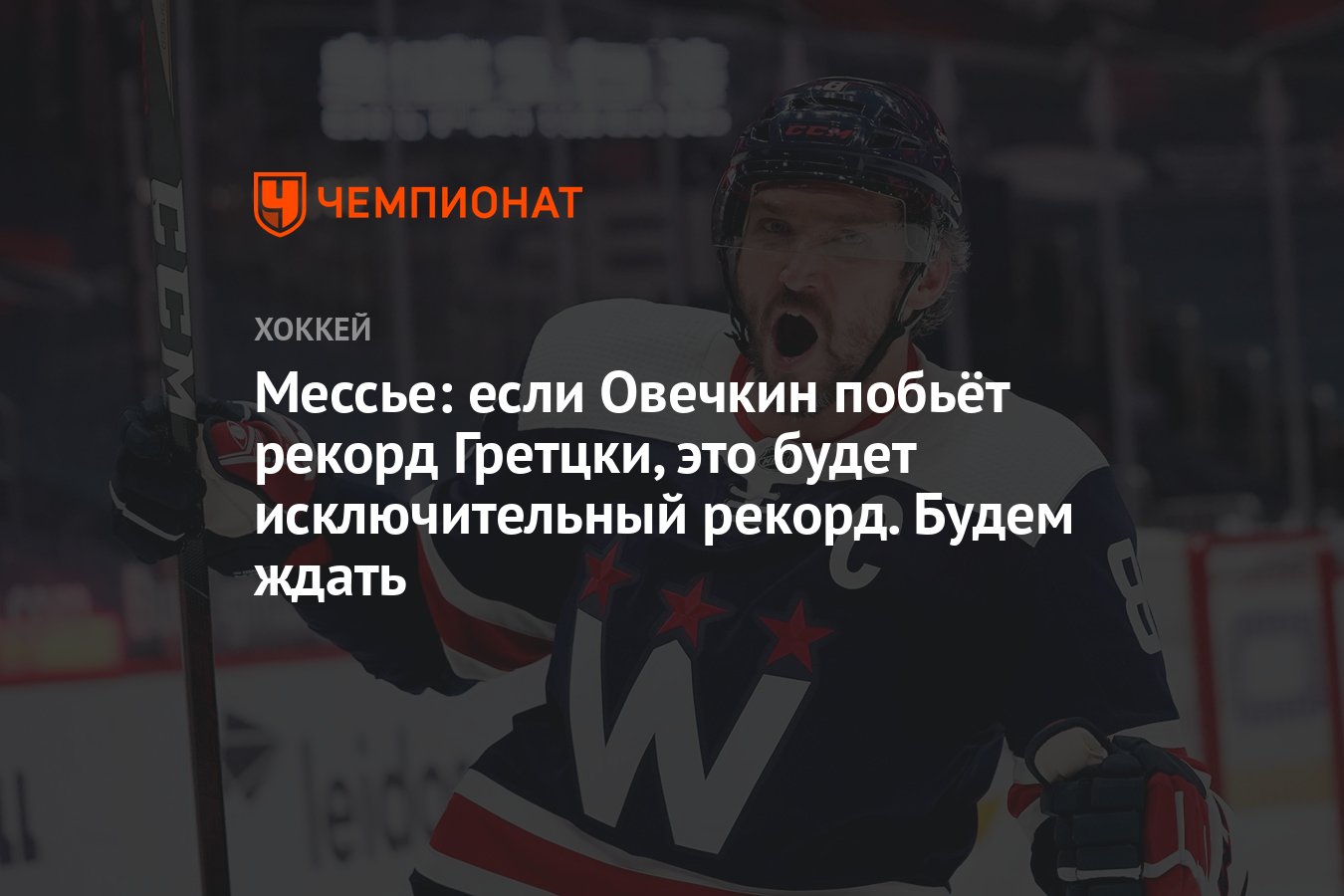 ЧЕМПИОНАТ

ХОККЕЙ

Мессье: если Овечкин побьёт рекорд Гретцки, это будет исключительный рекорд. Будем ждать